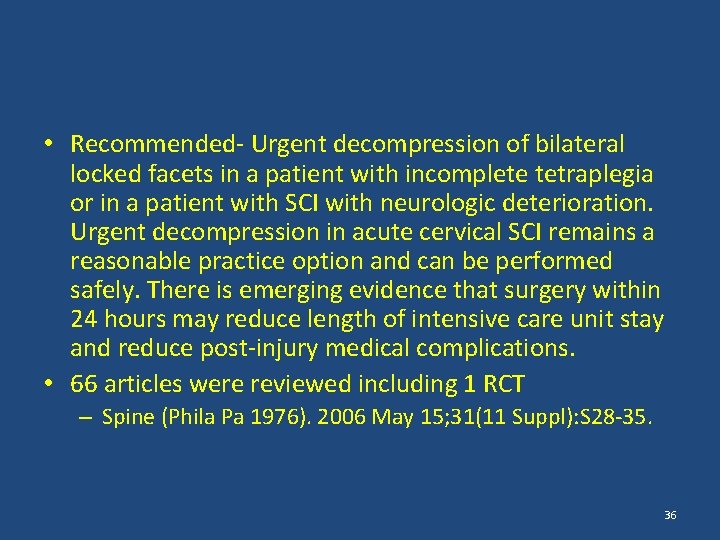 • Recommended- Urgent decompression of bilateral locked facets in a patient with incomplete tetraplegia or in a patient with SCI with neurologic deterioration. Urgent decompression in acute cervical SCI remains a reasonable practice option and can be performed safely. There is emerging evidence that surgery within 24 hours may reduce length of intensive care unit stay and reduce post-injury medical complications.

• 66 articles were reviewed including 1 RCT

– Spine (Phila Pa 1976). 2006 May 15;31(11 Suppl):S28-35.

36